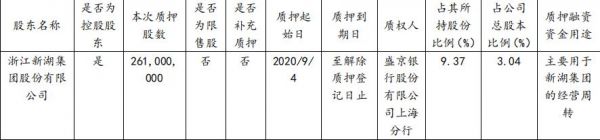 | 股东名称 | 是否为控股股东 | 本次质押股数 | 是否为限售股 | 是否补充质押 | 质押起始日 | 质押到期日 | 质权人 | 占其所持股份比例（%） | 占公司总股本比例（%） | 质押融资资金用途 |
|---|---|---|---|---|---|---|---|---|---|---|
| 浙江新湖集团股份有限公司 | 是 | 261,000,000 | 否 | 否 | 2020/9/4 | 至解除质押登记日止 | 盛京银行股份有限公司上海分行 | 9.37 | 3.04 | 主要用于新湖集团的经营周转 |